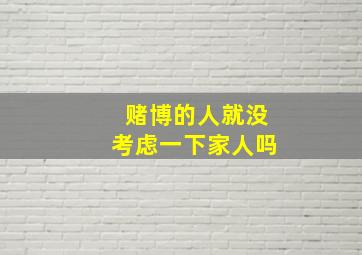 赌博的人就没
考虑一下家人吗